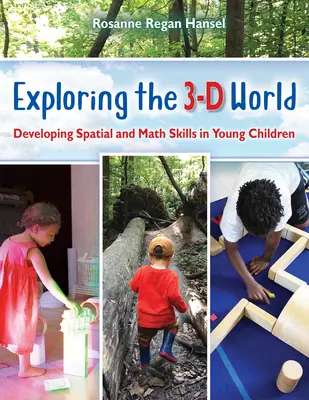 Rosanne Regan Hansel

Exploring the 3-D World

Developing Spatial and Math Skills in Young Children